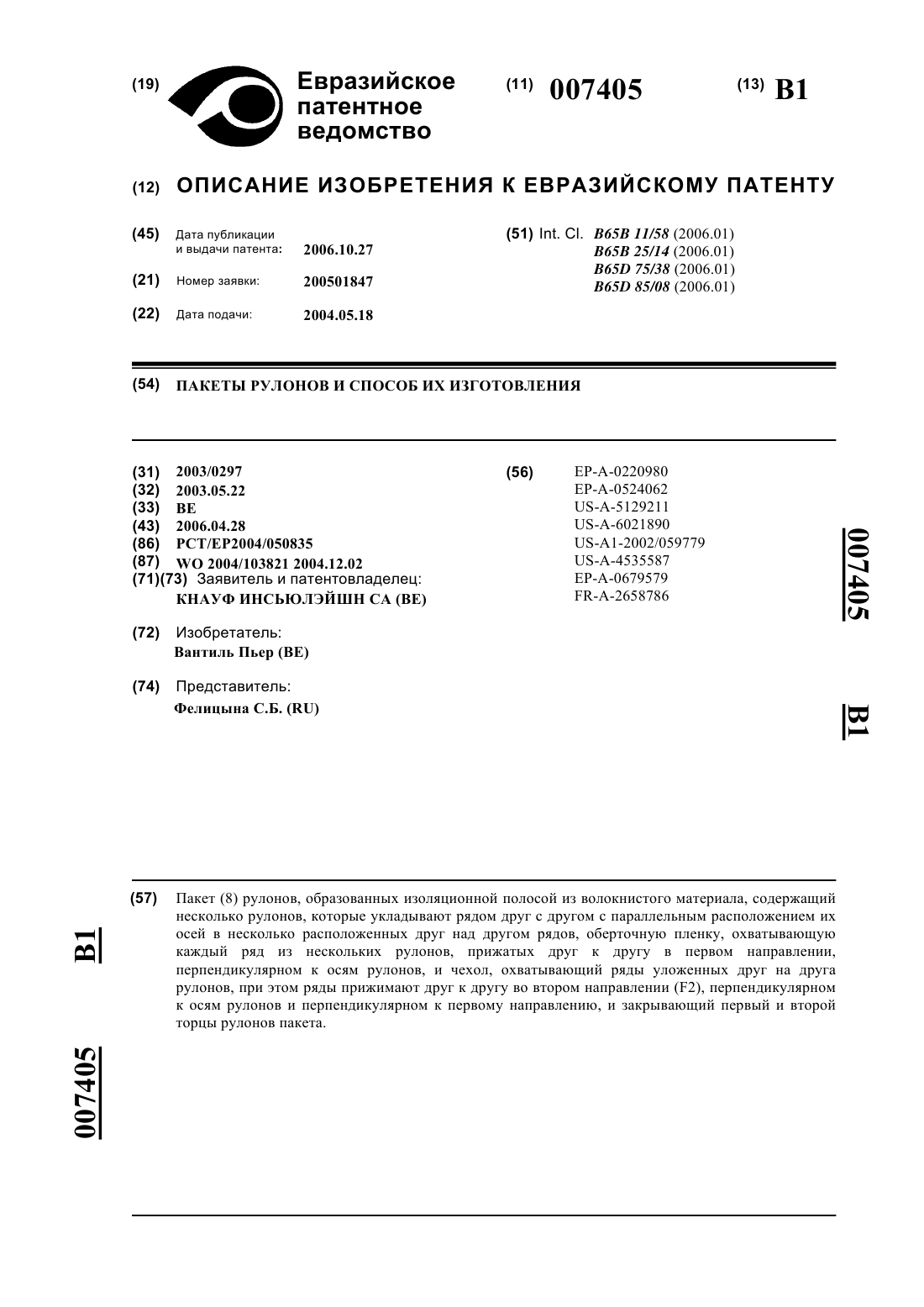 (19) Евразийское патентное ведомство

(11) 007405

(13) B1

(12) ОПИСАНИЕ ИЗОБРЕТЕНИЯ К ЕВРАЗИЙСКОМУ ПАТЕНТУ

(45) Дата публикации и выдачи патента: 2006.10.27

(21) Номер заявки: 200501847

(22) Дата подачи: 2004.05.18

(51) Int. Cl. B65B 11/58 (2006.01)
B65B 25/14 (2006.01)
B65D 75/38 (2006.01)
B65D 85/08 (2006.01)

(54) ПАКЕТЫ РУЛОНОВ И СПОСОБ ИХ ИЗГОТОВЛЕНИЯ

(31) 2003/0297
(32) 2003.05.22
(33) BE
(43) 2006.04.28
(86) PCT/EP2004/050835
(87) WO 2004/103821 2004.12.02
(71)(73) Заявитель и патентовладелец:
КНАУФ ИНСЬЮЛЭЙШН СА (BE)

(72) Изобретатель:
Вантиль Пьер (BE)

(74) Представитель:
Фелицына С.Б. (RU)

(56) EP-A-0220980
EP-A-0524062
US-A-5129211
US-A-6021890
US-A1-2002/059779
US-A-4535587
EP-A-0679579
FR-A-2658786

007405

B1

(57) Пакет (8) рулонов, образованных изоляционной полосой из волокнистого материала, содержащий несколько рулонов, которые укладывают рядом друг с другом с параллельным расположением их осей в несколько расположенных друг над другом рядов, оберточную пленку, охватывающую каждый ряд из нескольких рулонов, прижатых друг к другу в первом направлении, перпендикулярном к осям рулонов, и чехол, охватывающий ряды уложенных друг на друга рулонов, при этом ряды прижимают друг к другу во втором направлении (F2), перпендикулярном к осям рулонов и перпендикулярном к первому направлению, и закрывающий первый и второй торцы рулонов пакета.

B1

007405